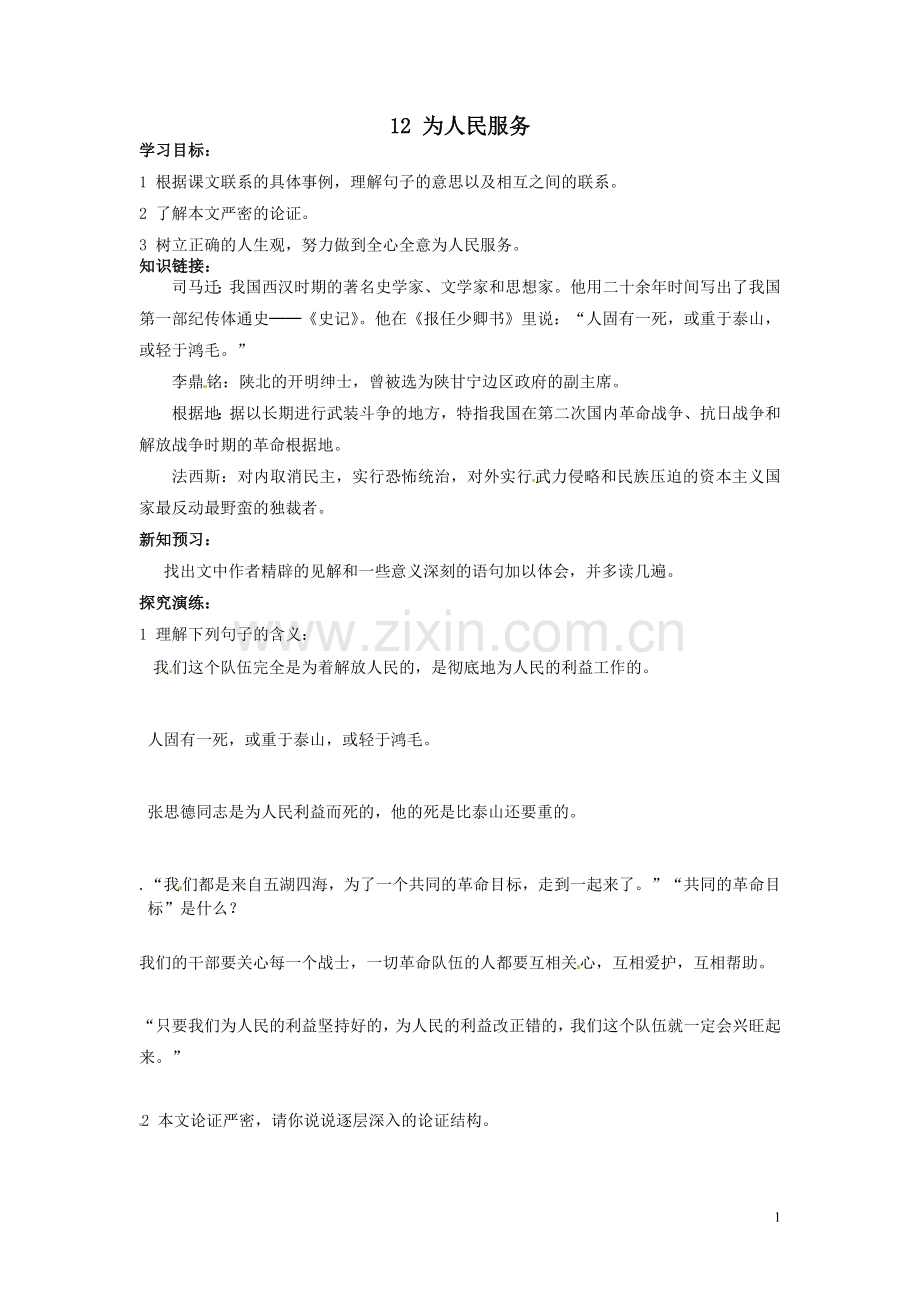 12 为人民服务

学习目标：

1 根据课文联系的具体事例，理解句子的意思以及相互之间的联系。

2 了解本文严密的论证。

3 树立正确的人生观，努力做到全心全意为人民服务。

知识链接：

司马迁：我国西汉时期的著名史学家、文学家和思想家。他用二十余年时间写出了我国第一部纪传体通史——《史记》。他在《报任少卿书》里说：“人固有一死，或重于泰山，或轻于鸿毛。”

李鼎铭：陕北的开明绅士，曾被选为陕甘宁边区政府的副主席。

根据地：据以长期进行武装斗争的地方，特指我国在第二次国内革命战争、抗日战争和解放战争时期的革命根据地。

法西斯：对内取消民主，实行恐怖统治，对外实行武力侵略和民族压迫的资本主义国家最反动最野蛮的独裁者。

新知预习：

找出文中作者精辟的见解和一些意义深刻的语句加以体会，并多读几遍。

探究演练：

1 理解下列句子的含义：

我们这个队伍完全是为着解放人民的，是彻底地为人民的利益工作的。

人固有一死，或重于泰山，或轻于鸿毛。

张思德同志是为人民利益而死的，他的死是比泰山还要重的。

.“我们都是来自五湖四海，为了一个共同的革命目标，走到一起来了。”“共同的革命目标”是什么？

我们的干部要关心每一个战士，一切革命队伍的人都要互相关心，互相爱护，互相帮助。

“只要我们为人民的利益坚持好的，为人民的利益改正错的，我们这个队伍就一定会兴旺起来。”

2 本文论证严密，请你说说逐层深入的论证结构。

1

www.zixin.com.cn